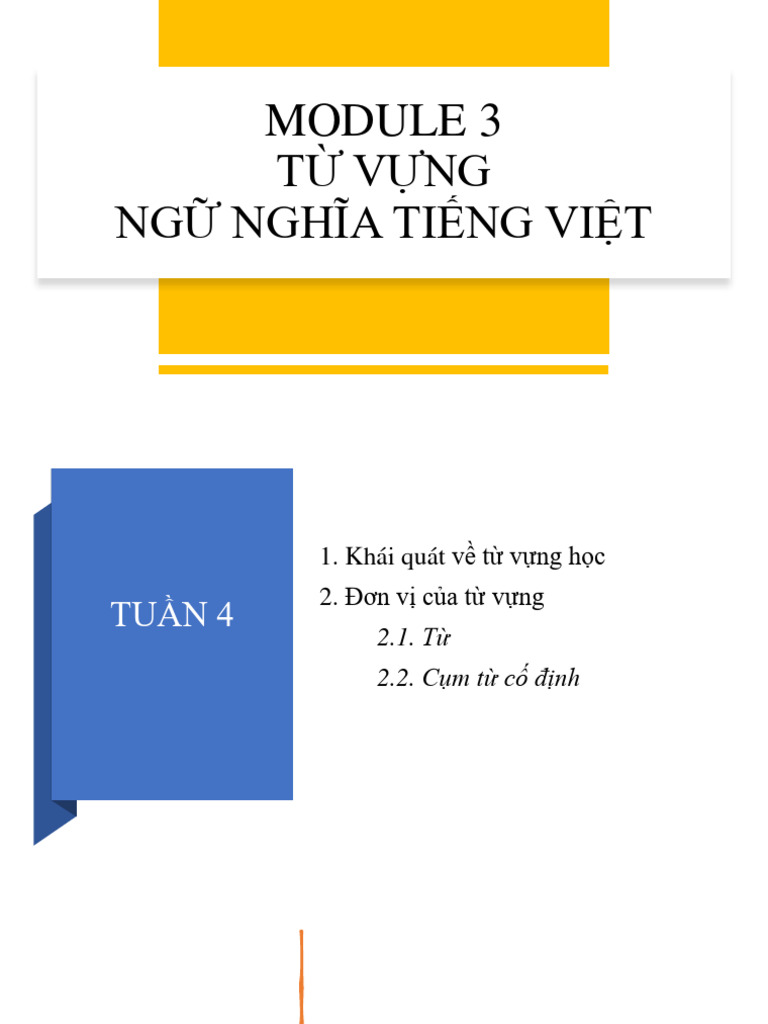 MODULE 3
TỪ VỰNG
NGỮ NGHĨA TIẾNG VIỆT

TUẦN 4

1. Khái quát về từ vựng học
2. Đơn vị của từ vựng
2.1. Từ
2.2. Cụm từ cố định